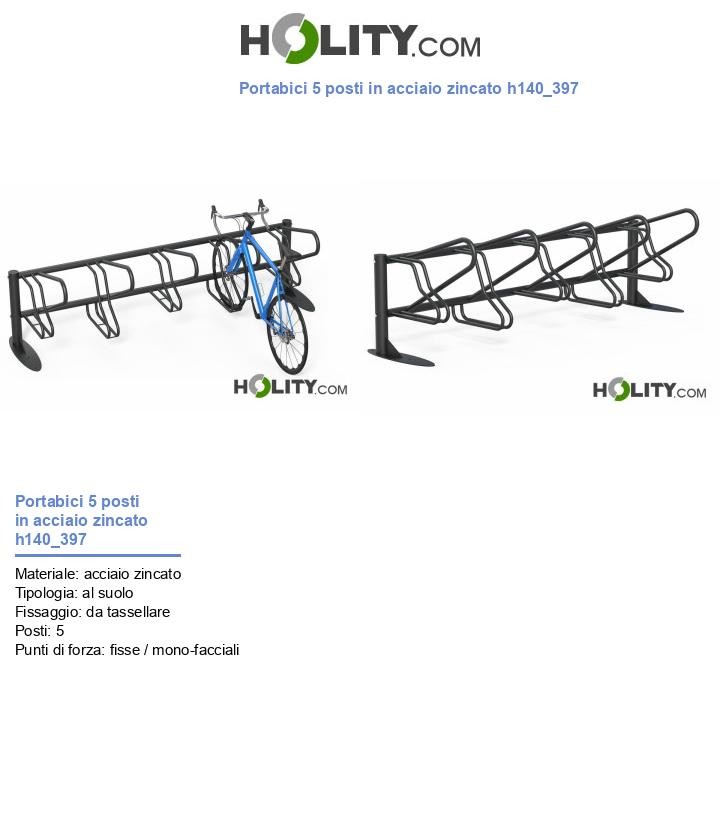 HOLITY.COM

Portabici 5 posti in acciaio zincato h140_397

HOLITY.COM

HOLITY.COM

Portabici 5 posti in acciaio zincato h140_397

Materiale: acciaio zincato
Tipologia: al suolo
Fissaggio: da tassellare
Posti: 5
Punti di forza: fisse / mono-facciali